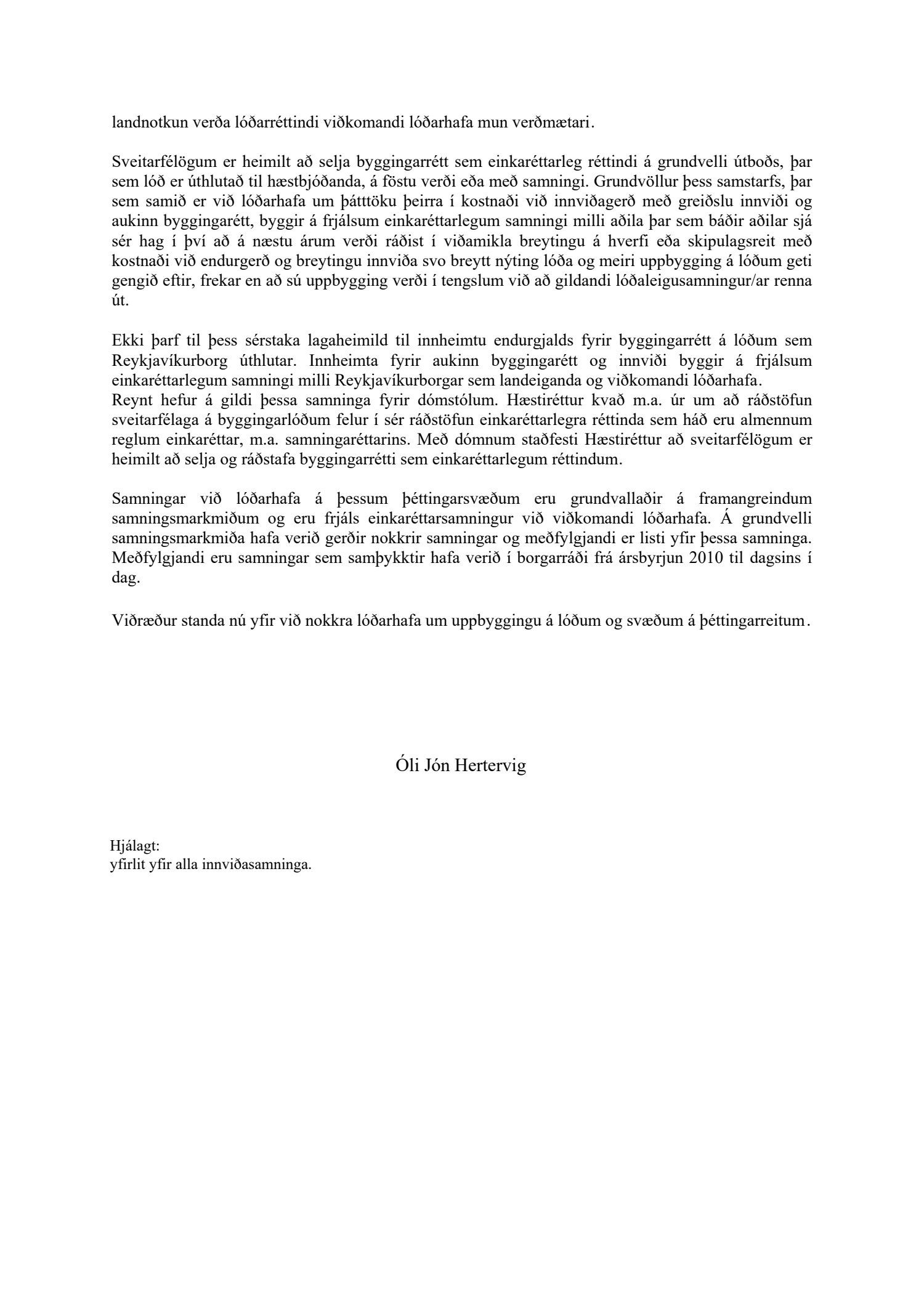 landnotkun verða lóðarréttindi viðkomandi lóðarhafa mun verðmætari.

Sveitarfélögum er heimilt að selja byggingarrétt sem einkaréttarleg réttindi á grundvelli útboðs, þar sem lóð er úthlutað til hæstbjóðanda, á föstu verði eða með samningi. Grundvöllur þess samstarfs, þar sem samið er við lóðarhafa um þátttöku þeirra í kostnaði við innviðagerð með greiðslu innviði og aukinn byggingarétt, byggir á frjálsum einkaréttarlegum samningi milli aðila þar sem báðir aðilar sjá sér hag í því að á næstu árum verði ráðist í viðamikla breytingu á hverfi eða skipulagsreit með kostnaði við endurgerð og breytingu innviða svo breytt nýting lóða og meiri uppbygging á lóðum geti gengið eftir, frekar en að sú uppbygging verði í tengslum við að gildandi lóðaleigusamningur/ar renna út.

Ekki þarf til þess sérstaka lagaheimild til innheimtu endurgjalds fyrir byggingarrétt á lóðum sem Reykjavíkurborg úthlutar. Innheimta fyrir aukinn byggingarétt og innviði byggir á frjálsum einkaréttarlegum samningi milli Reykjavíkurborgar sem landeiganda og viðkomandi lóðarhafa.
Reynt hefur á gildi þessa samninga fyrir dómstólum. Hæstiréttur kvað m.a. úr um að ráðstöfun sveitarfélaga á byggingarlóðum felur í sér ráðstöfun einkaréttarlegra réttinda sem háð eru almennum reglum einkaréttar, m.a. samningaréttarins. Með dómnum staðfesti Hæstiréttur að sveitarfélögum er heimilt að selja og ráðstafa byggingarrétti sem einkaréttarlegum réttindum.

Samningar við lóðarhafa á þessum þéttingarsvæðum eru grundvallaðir á framangreindum samningsmarkmiðum og eru frjáls einkaréttarsamningur við viðkomandi lóðarhafa. Á grundvelli samningsmarkmiða hafa verið gerðir nokkrir samningar og meðfylgjandi er listi yfir þessa samninga. Meðfylgjandi eru samningar sem samþykktir hafa verið í borgarráði frá ársbyrjun 2010 til dagsins í dag.

Viðræður standa nú yfir við nokkra lóðarhafa um uppbyggingu á lóðum og svæðum á þéttingarreitum.

Óli Jón Hertervig

Hjálagt:
yfirlit yfir alla innviðasamninga.